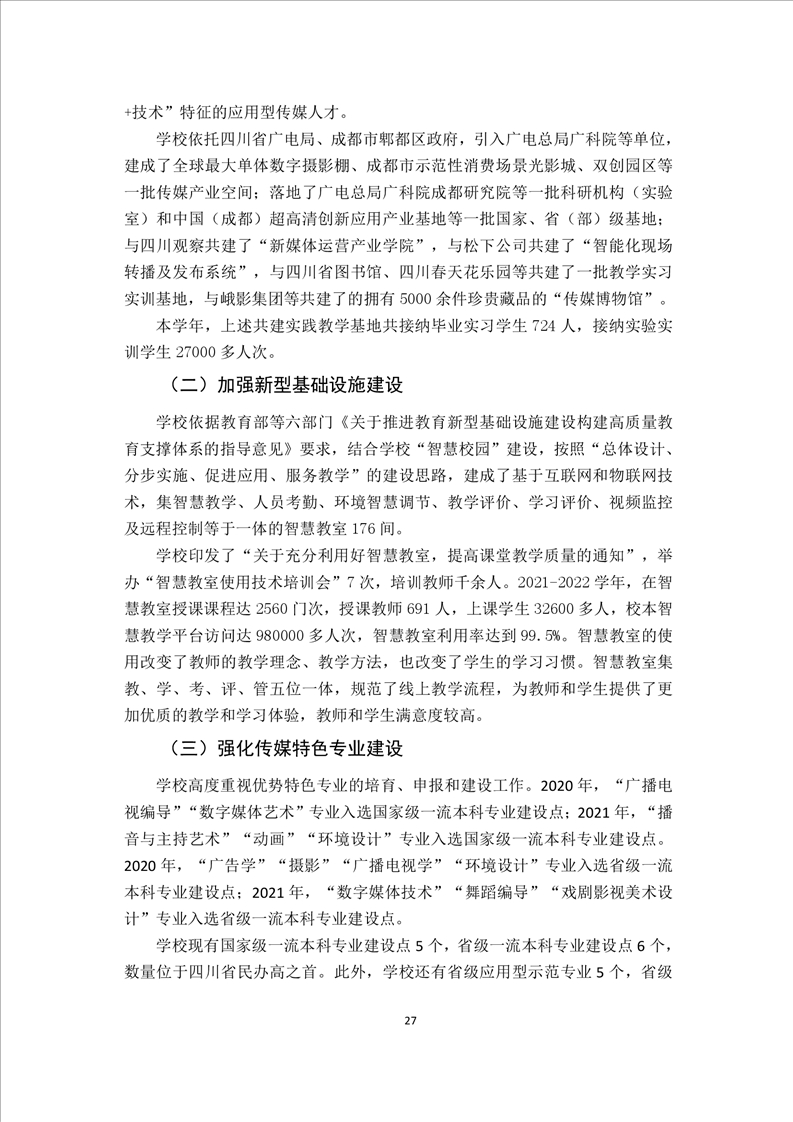 +技术”特征的应用型传媒人才。

学校依托四川省广电局、成都市郫都区政府，引入广电总局广科院等单位，建成了全球最大单体数字摄影棚、成都市示范性消费场景光影城、双创园区等一批传媒产业空间；落地了广电总局广科院成都研究院等一批科研机构（实验室）和中国（成都）超高清创新应用产业基地等一批国家、省（部）级基地；与四川观察共建了“新媒体运营产业学院”，与松下公司共建了“智能化现场转播及发布系统”，与四川省图书馆、四川春天花乐园等共建了一批教学实习实训基地，与峨影集团等共建了的拥有 5000 余件珍贵藏品的“传媒博物馆”。

本学年，上述共建实践教学基地共接纳毕业实习学生 724 人，接纳实验实训学生 27000 多人次。

（二）加强新型基础设施建设

学校依据教育部等六部门《关于推进教育新型基础设施建设构建高质量教育支撑体系的指导意见》要求，结合学校“智慧校园”建设，按照“总体设计、分步实施、促进应用、服务教学”的建设思路，建成了基于互联网和物联网技术，集智慧教学、人员考勤、环境智慧调节、教学评价、学习评价、视频监控及远程控制等于一体的智慧教室 176 间。

学校印发了“关于充分利用好智慧教室，提高课堂教学质量的通知”，举办“智慧教室使用技术培训会”7 次，培训教师千余人。2021-2022 学年，在智慧教室授课课程达 2560 门次，授课教师 691 人，上课学生 32600 多人，校本智慧教学平台访问达 980000 多人次，智慧教室利用率达到 99.5%。智慧教室的使用改变了教师的教学理念、教学方法，也改变了学生的学习习惯。智慧教室集教、学、考、评、管五位一体，规范了线上教学流程，为教师和学生提供了更加优质的教学和学习体验，教师和学生满意度较高。

（三）强化传媒特色专业建设

学校高度重视优势特色专业的培育、申报和建设工作。2020 年，“广播电视编导”“数字媒体艺术”专业入选国家级一流本科专业建设点；2021 年，“播音与主持艺术”“动画”“环境设计”专业入选国家级一流本科专业建设点。2020 年，“广告学”“摄影”“广播电视学”“环境设计”专业入选省级一流本科专业建设点；2021 年，“数字媒体技术”“舞蹈编导”“戏剧影视美术设计”专业入选省级一流本科专业建设点。

学校现有国家级一流本科专业建设点 5 个，省级一流本科专业建设点 6 个，数量位于四川省民办高之首。此外，学校还有省级应用型示范专业 5 个，省级

27